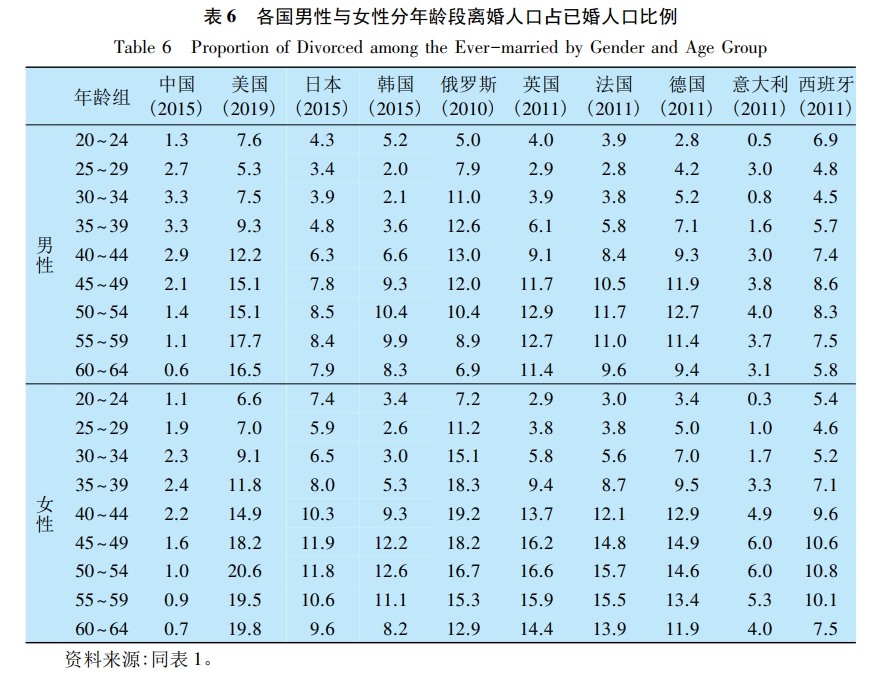 表 6　各国男性与女性分年龄段离婚人口占已婚人口比例

Table 6　Proportion of Divorced among the Ever-married by Gender and Age Group

| | 年龄组 | 中国 (2015) | 美国 (2019) | 日本 (2015) | 韩国 (2015) | 俄罗斯 (2010) | 英国 (2011) | 法国 (2011) | 德国 (2011) | 意大利 (2011) | 西班牙 (2011) |
|---|---|---|---|---|---|---|---|---|---|---|---|
| 男性 | 20～24 | 1.3 | 7.6 | 4.3 | 5.2 | 5.0 | 4.0 | 3.9 | 2.8 | 0.5 | 6.9 |
| | 25～29 | 2.7 | 5.3 | 3.4 | 2.0 | 7.9 | 2.9 | 2.8 | 4.2 | 3.0 | 4.8 |
| | 30～34 | 3.3 | 7.5 | 3.9 | 2.1 | 11.0 | 3.9 | 3.8 | 5.2 | 0.8 | 4.5 |
| | 35～39 | 3.3 | 9.3 | 4.8 | 3.6 | 12.6 | 6.1 | 5.8 | 7.1 | 1.6 | 5.7 |
| | 40～44 | 2.9 | 12.2 | 6.3 | 6.6 | 13.0 | 9.1 | 8.4 | 9.3 | 3.0 | 7.4 |
| | 45～49 | 2.1 | 15.1 | 7.8 | 9.3 | 12.0 | 11.7 | 10.5 | 11.9 | 3.8 | 8.6 |
| | 50～54 | 1.4 | 15.1 | 8.5 | 10.4 | 10.4 | 12.9 | 11.7 | 12.7 | 4.0 | 8.3 |
| | 55～59 | 1.1 | 17.7 | 8.4 | 9.9 | 8.9 | 12.7 | 11.0 | 11.4 | 3.7 | 7.5 |
| | 60～64 | 0.6 | 16.5 | 7.9 | 8.3 | 6.9 | 11.4 | 9.6 | 9.4 | 3.1 | 5.8 |
| 女性 | 20～24 | 1.1 | 6.6 | 7.4 | 3.4 | 7.2 | 2.9 | 3.0 | 3.4 | 0.3 | 5.4 |
| | 25～29 | 1.9 | 7.0 | 5.9 | 2.6 | 11.2 | 3.8 | 3.8 | 5.0 | 1.0 | 4.6 |
| | 30～34 | 2.3 | 9.1 | 6.5 | 3.0 | 15.1 | 5.8 | 5.6 | 7.0 | 1.7 | 5.2 |
| | 35～39 | 2.4 | 11.8 | 8.0 | 5.3 | 18.3 | 9.4 | 8.7 | 9.5 | 3.3 | 7.1 |
| | 40～44 | 2.2 | 14.9 | 10.3 | 9.3 | 19.2 | 13.7 | 12.1 | 12.9 | 4.9 | 9.6 |
| | 45～49 | 1.6 | 18.2 | 11.9 | 12.2 | 18.2 | 16.2 | 14.8 | 14.9 | 6.0 | 10.6 |
| | 50～54 | 1.0 | 20.6 | 11.8 | 12.6 | 16.7 | 16.6 | 15.7 | 14.6 | 6.0 | 10.8 |
| | 55～59 | 0.9 | 19.5 | 10.6 | 11.1 | 15.3 | 15.9 | 15.5 | 13.4 | 5.3 | 10.1 |
| | 60～64 | 0.7 | 19.8 | 9.6 | 8.2 | 12.9 | 14.4 | 13.9 | 11.9 | 4.0 | 7.5 |

资料来源：同表 1。